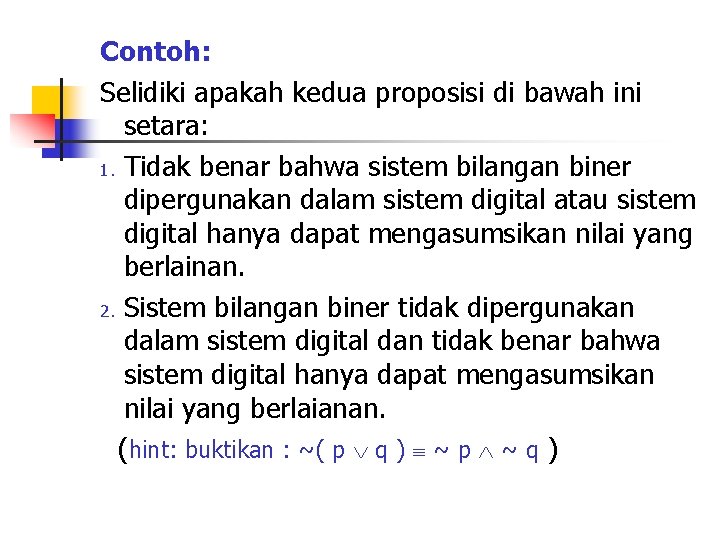 Contoh:

Selidiki apakah kedua proposisi di bawah ini setara:

1. Tidak benar bahwa sistem bilangan biner dipergunakan dalam sistem digital atau sistem digital hanya dapat mengasumsikan nilai yang berlainan.

2. Sistem bilangan biner tidak dipergunakan dalam sistem digital dan tidak benar bahwa sistem digital hanya dapat mengasumsikan nilai yang berlaianan.

(hint: buktikan : $\sim(p \vee q) \equiv \sim p \wedge \sim q$ )